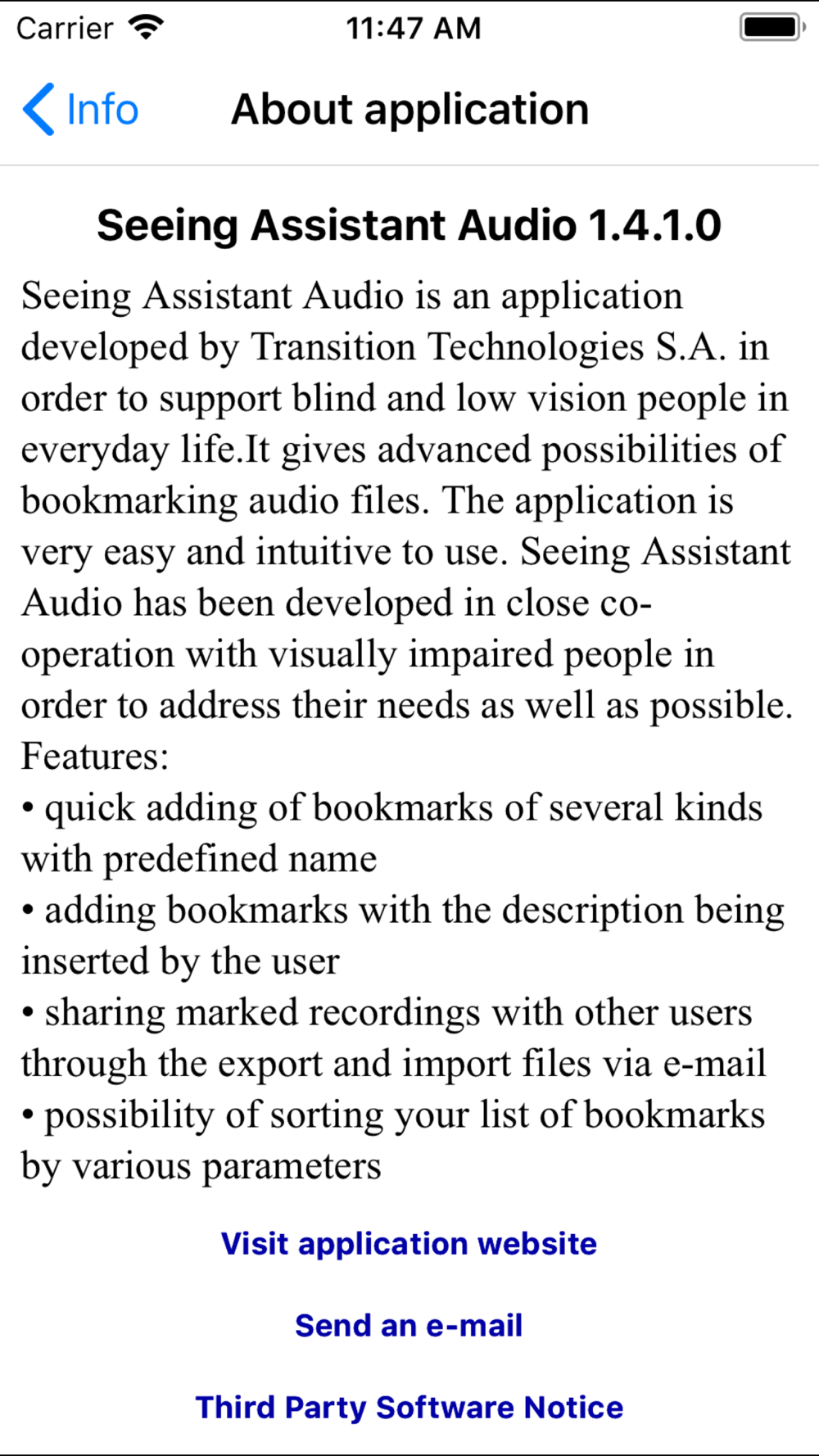 Carrier 11:47 AM

Info About application

Seeing Assistant Audio 1.4.1.0

Seeing Assistant Audio is an application developed by Transition Technologies S.A. in order to support blind and low vision people in everyday life.It gives advanced possibilities of bookmarking audio files. The application is very easy and intuitive to use. Seeing Assistant Audio has been developed in close co-operation with visually impaired people in order to address their needs as well as possible.
Features:
• quick adding of bookmarks of several kinds with predefined name
• adding bookmarks with the description being inserted by the user
• sharing marked recordings with other users through the export and import files via e-mail
• possibility of sorting your list of bookmarks by various parameters

Visit application website

Send an e-mail

Third Party Software Notice